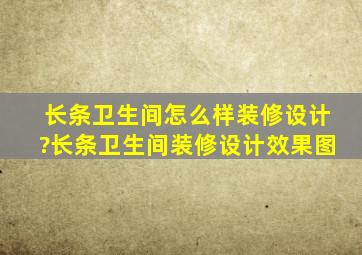 长条卫生间怎么样装修设计?长条卫生间装修设计效果图